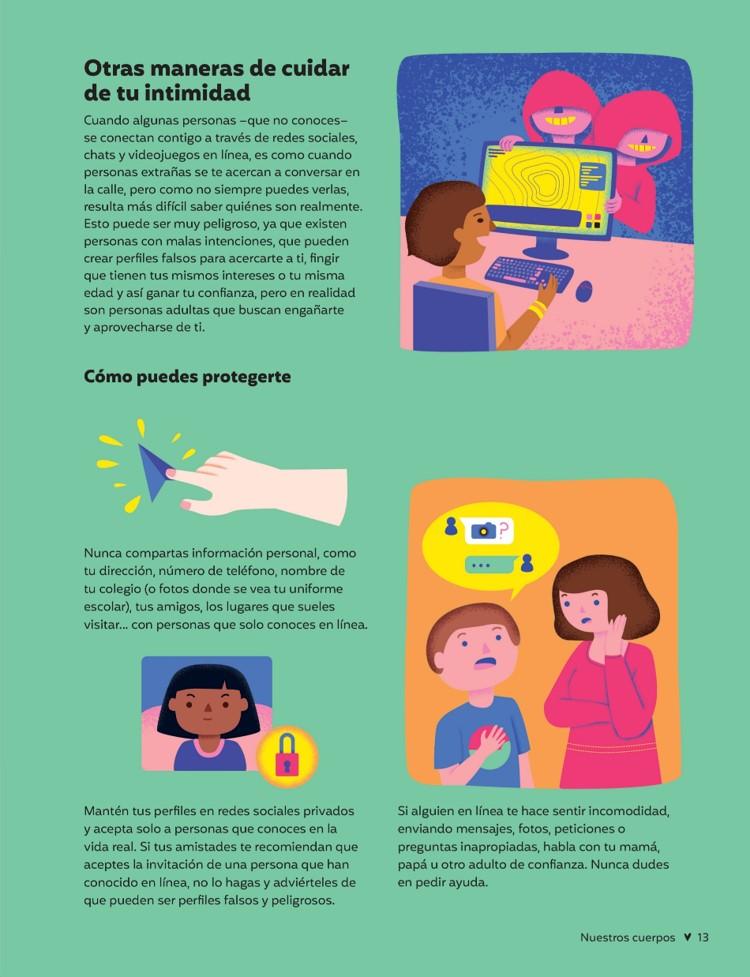 Otras maneras de cuidar de tu intimidad

Cuando algunas personas –que no conoces– se conectan contigo a través de redes sociales, chats y videojuegos en línea, es como cuando personas extrañas se te acercan a conversar en la calle, pero como no siempre puedes verlas, resulta más difícil saber quiénes son realmente. Esto puede ser muy peligroso, ya que existen personas con malas intenciones, que pueden crear perfiles falsos para acercarte a ti, fingir que tienen tus mismos intereses o tu misma edad y así ganar tu confianza, pero en realidad son personas adultas que buscan engañarte y aprovecharse de ti.

Cómo puedes protegerte

Nunca compartas información personal, como tu dirección, número de teléfono, nombre de tu colegio (o fotos donde se vea tu uniforme escolar), tus amigos, los lugares que sueles visitar... con personas que solo conoces en línea.

Mantén tus perfiles en redes sociales privados y acepta solo a personas que conoces en la vida real. Si tus amistades te recomiendan que aceptes la invitación de una persona que han conocido en línea, no lo hagas y adviérteles de que pueden ser perfiles falsos y peligrosos.

Si alguien en línea te hace sentir incomodidad, enviando mensajes, fotos, peticiones o preguntas inapropiadas, habla con tu mamá, papá u otro adulto de confianza. Nunca dudes en pedir ayuda.

Nuestros cuerpos ♥ 13